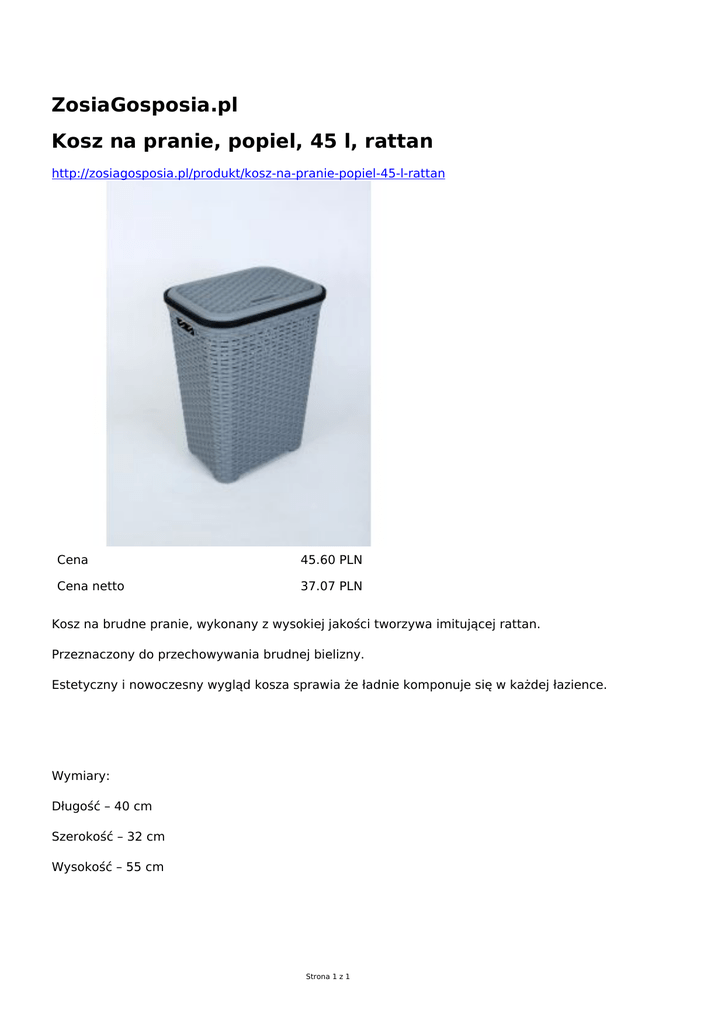 ZosiaGosposia.pl

Kosz na pranie, popiel, 45 l, rattan

http://zosiagosposia.pl/produkt/kosz-na-pranie-popiel-45-l-rattan

| Cena | 45.60 PLN |
|---|---|
| Cena netto | 37.07 PLN |

Kosz na brudne pranie, wykonany z wysokiej jakości tworzywa imitującej rattan.

Przeznaczony do przechowywania brudnej bielizny.

Estetyczny i nowoczesny wygląd kosza sprawia że ładnie komponuje się w każdej łazience.

Wymiary:

Długość – 40 cm

Szerokość – 32 cm

Wysokość – 55 cm

Strona 1 z 1